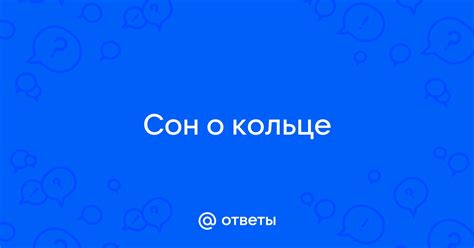 Сон о кольце

@ ответы